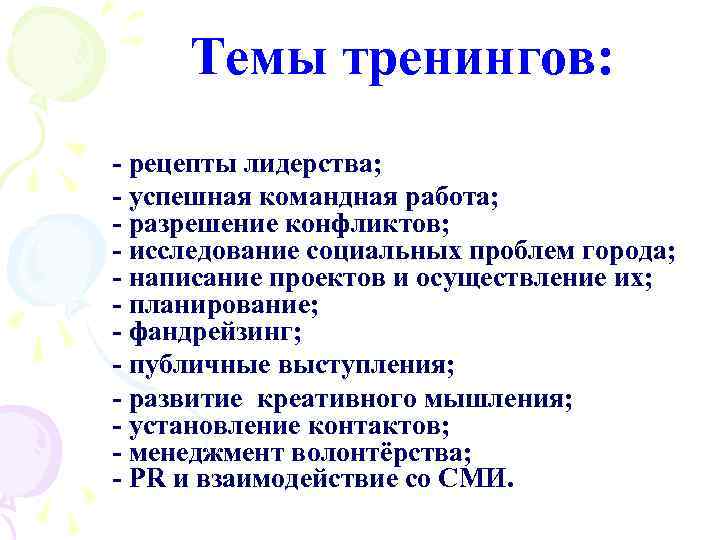 Темы тренингов:

- рецепты лидерства;
- успешная командная работа;
- разрешение конфликтов;
- исследование социальных проблем города;
- написание проектов и осуществление их;
- планирование;
- фандрейзинг;
- публичные выступления;
- развитие креативного мышления;
- установление контактов;
- менеджмент волонтёрства;
- PR и взаимодействие со СМИ.